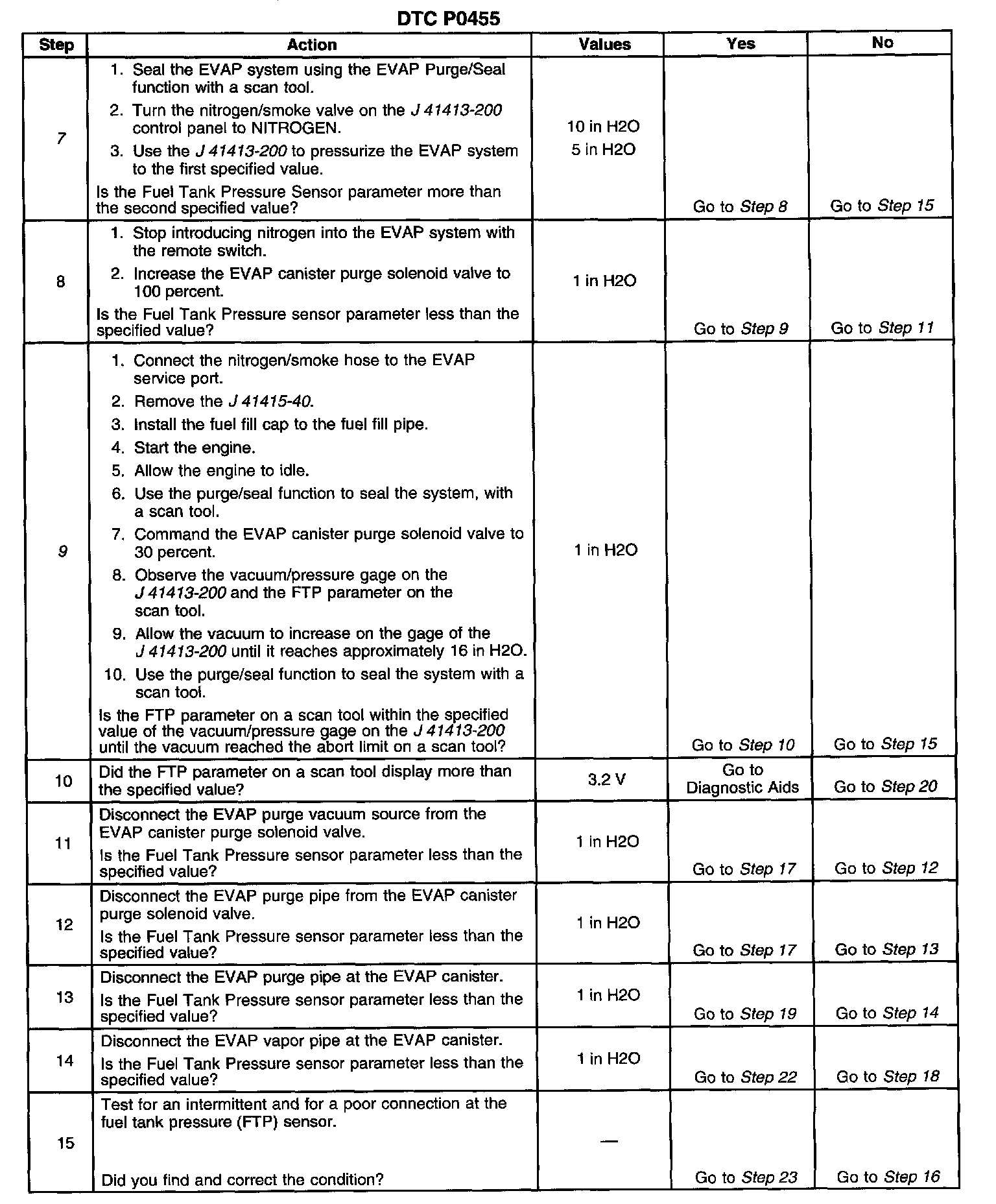 DTC P0455

| Step | Action | Values | Yes | No |
|---|---|---|---|---|
| 7 | 1. Seal the EVAP system using the EVAP Purge/Seal function with a scan tool. 2. Turn the nitrogen/smoke valve on the J 41413-200 control panel to NITROGEN. 3. Use the J 41413-200 to pressurize the EVAP system to the first specified value. Is the Fuel Tank Pressure Sensor parameter more than the second specified value? | 10 in H2O 5 in H2O | Go to Step 8 | Go to Step 15 |
| 8 | 1. Stop introducing nitrogen into the EVAP system with the remote switch. 2. Increase the EVAP canister purge solenoid valve to 100 percent. Is the Fuel Tank Pressure sensor parameter less than the specified value? | 1 in H2O | Go to Step 9 | Go to Step 11 |
| 9 | 1. Connect the nitrogen/smoke hose to the EVAP service port. 2. Remove the J 41415-40. 3. Install the fuel fill cap to the fuel fill pipe. 4. Start the engine. 5. Allow the engine to idle. 6. Use the purge/seal function to seal the system, with a scan tool. 7. Command the EVAP canister purge solenoid valve to 30 percent. 8. Observe the vacuum/pressure gage on the J 41413-200 and the FTP parameter on the scan tool. 9. Allow the vacuum to increase on the gage of the J 41413-200 until it reaches approximately 16 in H2O. 10. Use the purge/seal function to seal the system with a scan tool. Is the FTP parameter on a scan tool within the specified value of the vacuum/pressure gage on the J 41413-200 until the vacuum reached the abort limit on a scan tool? | 1 in H2O | Go to Step 10 | Go to Step 15 |
| 10 | Did the FTP parameter on a scan tool display more than the specified value? | 3.2 V | Go to Diagnostic Aids | Go to Step 20 |
| 11 | Disconnect the EVAP purge vacuum source from the EVAP canister purge solenoid valve. Is the Fuel Tank Pressure sensor parameter less than the specified value? | 1 in H2O | Go to Step 17 | Go to Step 12 |
| 12 | Disconnect the EVAP purge pipe from the EVAP canister purge solenoid valve. Is the Fuel Tank Pressure sensor parameter less than the specified value? | 1 in H2O | Go to Step 17 | Go to Step 13 |
| 13 | Disconnect the EVAP purge pipe at the EVAP canister. Is the Fuel Tank Pressure sensor parameter less than the specified value? | 1 in H2O | Go to Step 19 | Go to Step 14 |
| 14 | Disconnect the EVAP vapor pipe at the EVAP canister. Is the Fuel Tank Pressure sensor parameter less than the specified value? | 1 in H2O | Go to Step 22 | Go to Step 18 |
| 15 | Test for an intermittent and for a poor connection at the fuel tank pressure (FTP) sensor. Did you find and correct the condition? | — | Go to Step 23 | Go to Step 16 |